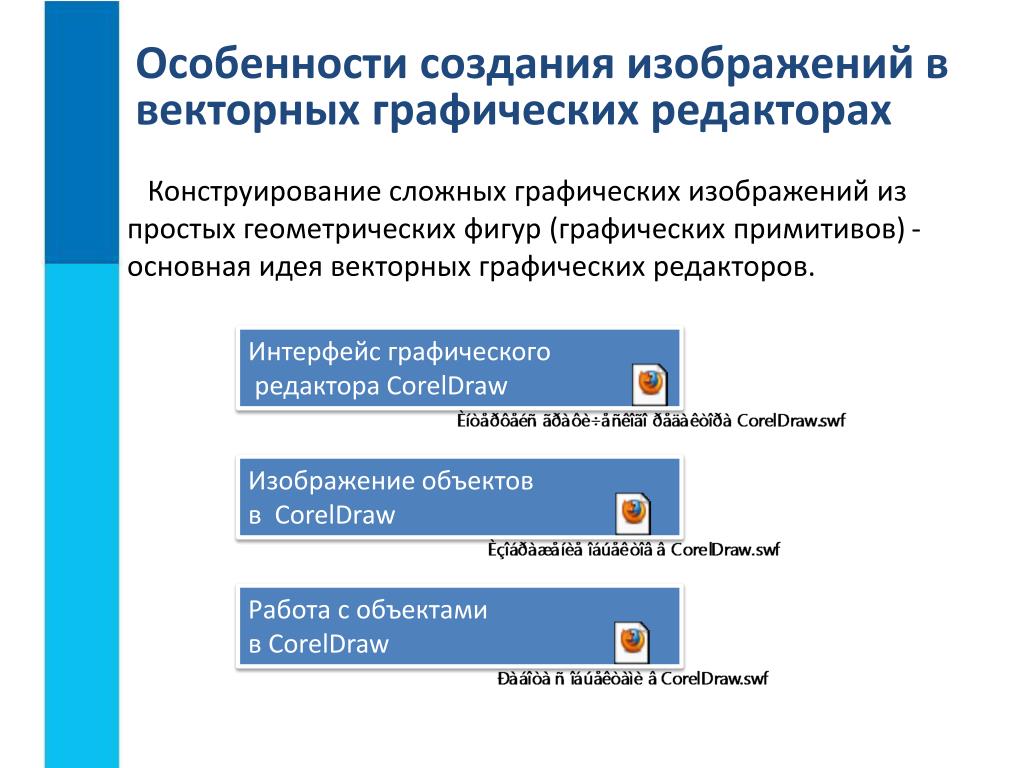 Особенности создания изображений в векторных графических редакторах

Конструирование сложных графических изображений из простых геометрических фигур (графических примитивов) - основная идея векторных графических редакторов.

Интерфейс графического редактора CorelDraw

Èíòåðôåéñ ãðàôè÷åñêîãî ðåäàêòîðà CorelDraw.swf

Изображение объектов в CorelDraw

Èçîáðàæåíèå îáúåêòîâ â CorelDraw.swf

Работа с объектами в CorelDraw

Ðàáîòà ñ îáúåêòàìè â CorelDraw.swf